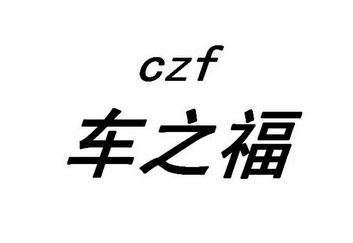 czf
车之福